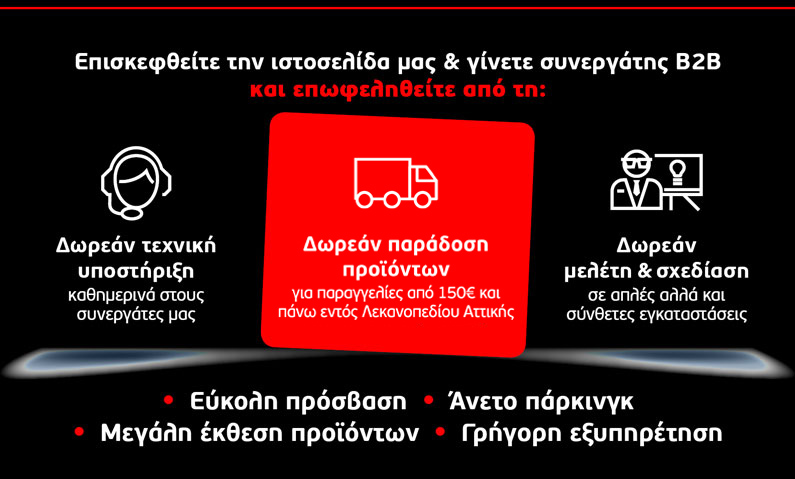 Επισκεφθείτε την ιστοσελίδα μας & γίνετε συνεργάτης B2B
και επωφεληθείτε από τη:

Δωρεάν τεχνική υποστήριξη
καθημερινά στους συνεργάτες μας

Δωρεάν παράδοση προϊόντων
για παραγγελίες από 150€ και πάνω εντός Λεκανοπεδίου Αττικής

Δωρεάν μελέτη & σχεδίαση
σε απλές αλλά και σύνθετες εγκαταστάσεις

• Εύκολη πρόσβαση • Άνετο πάρκινγκ
• Μεγάλη έκθεση προϊόντων • Γρήγορη εξυπηρέτηση